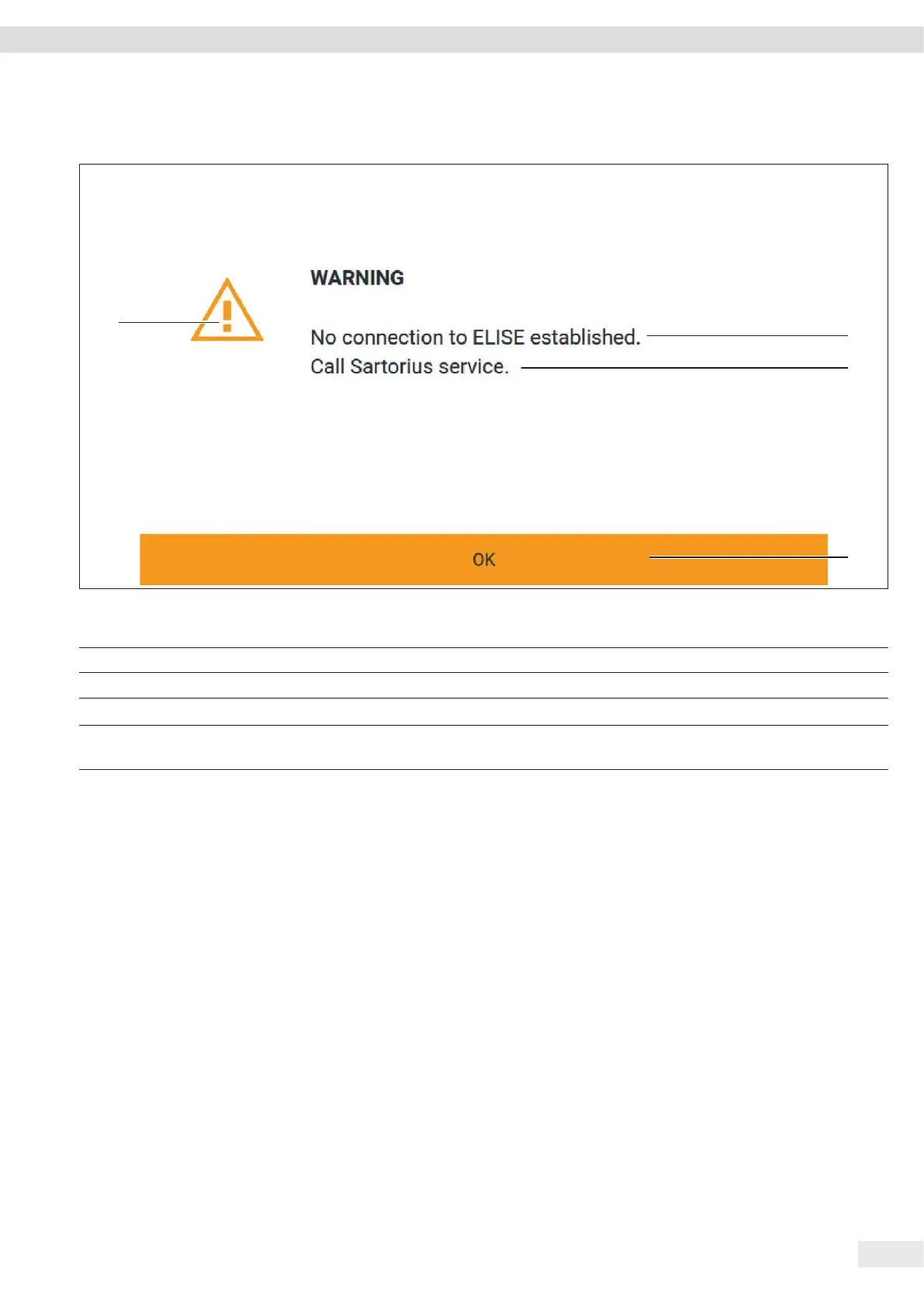 WARNING

No connection to ELISE established.
Call Sartorius service.

OK